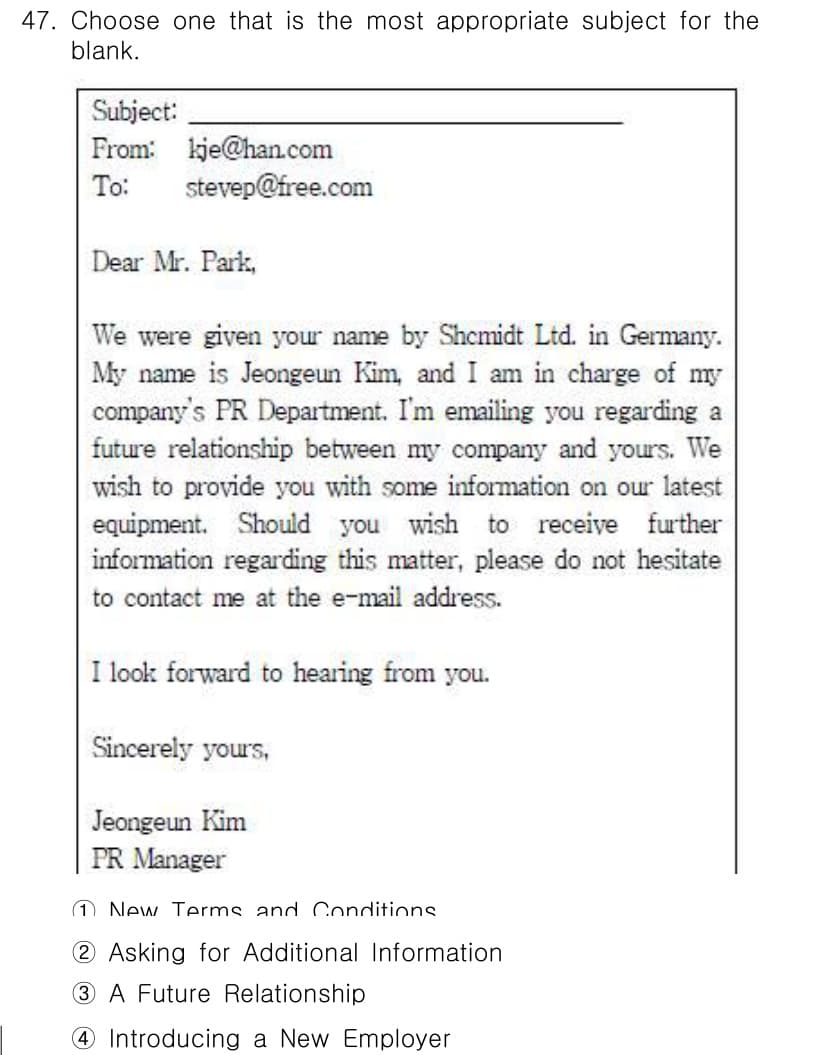 47. Choose one that is the most appropriate subject for the blank.

Subject: ____
From: kje@han.com
To: stevep@free.com

Dear Mr. Park,

We were given your name by Shcmidt Ltd. in Germany. My name is Jeongeun Kim, and I am in charge of my company's PR Department. I'm emailing you regarding a future relationship between my company and yours. We wish to provide you with some information on our latest equipment. Should you wish to receive further information regarding this matter, please do not hesitate to contact me at the e-mail address.

I look forward to hearing from you.

Sincerely yours,

Jeongeun Kim
PR Manager

① New Terms and Conditions

② Asking for Additional Information

③ A Future Relationship

④ Introducing a New Employer